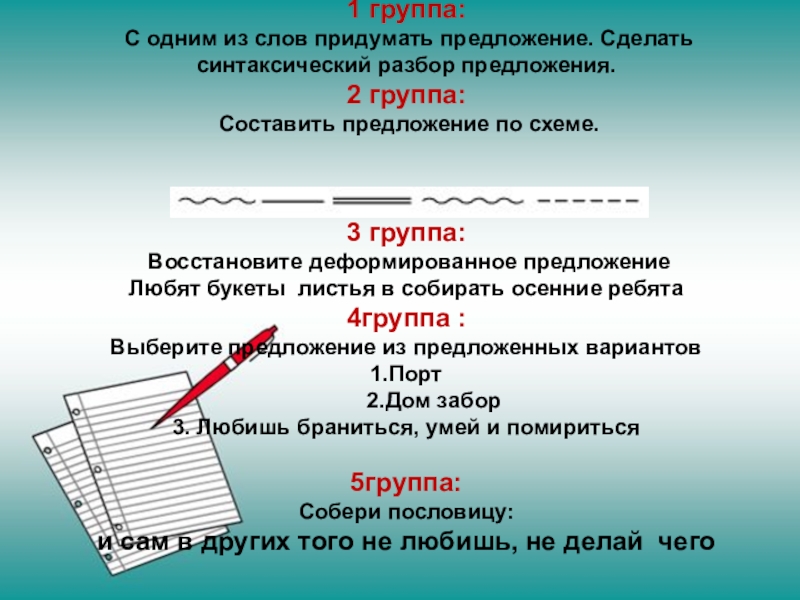 1 группа:
С одним из слов придумать предложение. Сделать синтаксический разбор предложения.
2 группа:
Составить предложение по схеме.

3 группа:
Восстановите деформированное предложение
Любят букеты листья в собирать осенние ребята
4группа :
Выберите предложение из предложенных вариантов
1.Порт
2.Дом забор
3. Любишь браниться, умей и помириться

5группа:
Собери пословицу:
и сам в других того не любишь, не делай чего